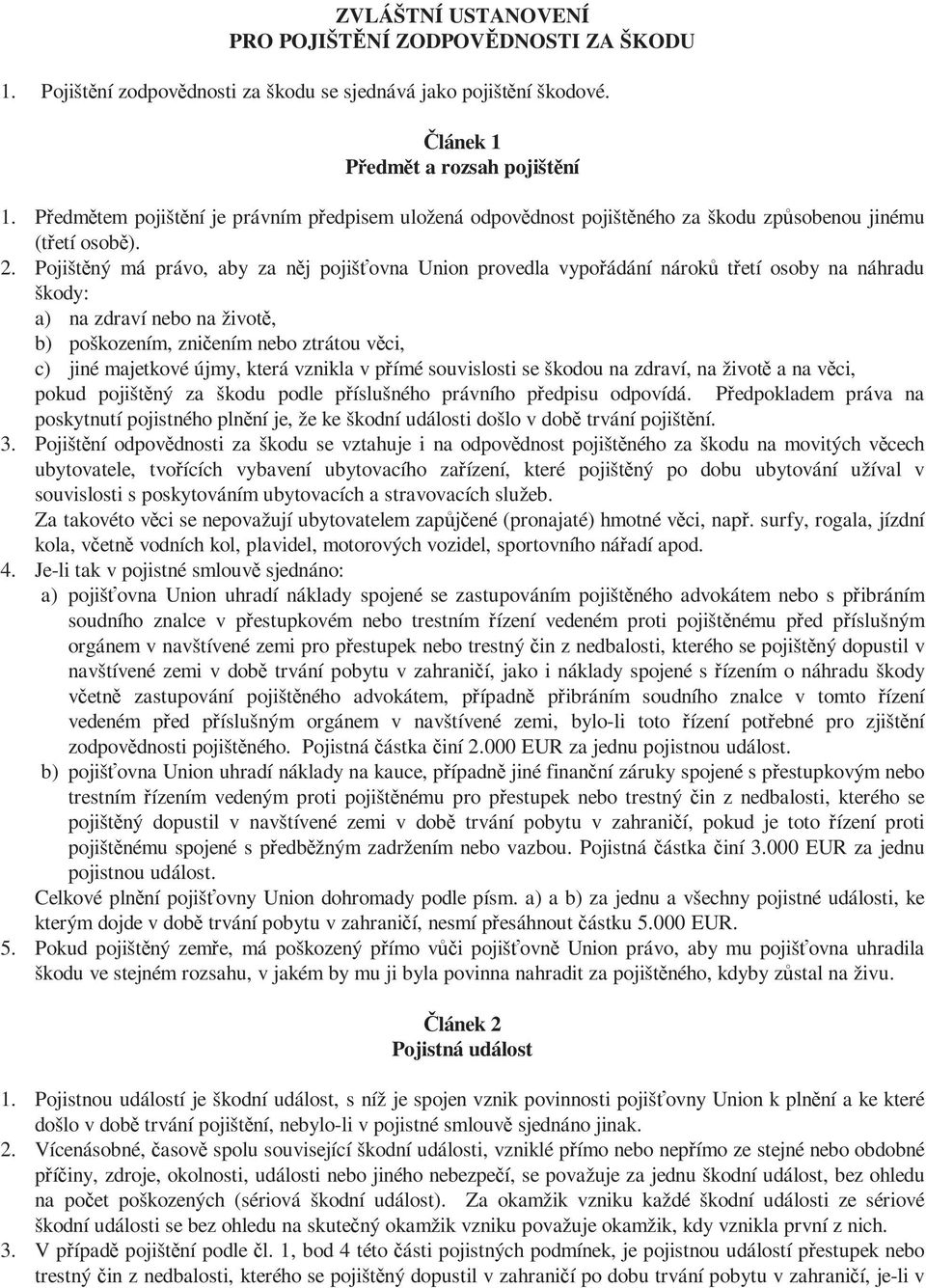 ZVLÁŠTNÍ USTANOVENÍ
PRO POJIŠTĚNÍ ZODPOVĚDNOSTI ZA ŠKODU

1. Pojištění zodpovědnosti za škodu se sjednává jako pojištění škodové.

Článek 1
Předmět a rozsah pojištění

1. Předmětem pojištění je právním předpisem uložená odpovědnost pojištěného za škodu způsobenou jinému (třetí osobě).
2. Pojištěný má právo, aby za něj pojišťovna Union provedla vypořádání nároků třetí osoby na náhradu škody:
a) na zdraví nebo na životě,
b) poškozením, zničením nebo ztrátou věci,
c) jiné majetkové újmy, která vznikla v přímé souvislosti se škodou na zdraví, na životě a na věci,
pokud pojištěný za škodu podle příslušného právního předpisu odpovídá. Předpokladem práva na poskytnutí pojistného plnění je, že ke škodní události došlo v době trvání pojištění.
3. Pojištění odpovědnosti za škodu se vztahuje i na odpovědnost pojištěného za škodu na movitých věcech ubytovatele, tvořících vybavení ubytovacího zařízení, které pojištěný po dobu ubytování užíval v souvislosti s poskytováním ubytovacích a stravovacích služeb.
Za takovéto věci se nepovažují ubytovatelem zapůjčené (pronajaté) hmotné věci, např. surfy, rogala, jízdní kola, včetně vodních kol, plavidel, motorových vozidel, sportovního nářadí apod.
4. Je-li tak v pojistné smlouvě sjednáno:
a) pojišťovna Union uhradí náklady spojené se zastupováním pojištěného advokátem nebo s přibráním soudního znalce v přestupkovém nebo trestním řízení vedeném proti pojištěnému před příslušným orgánem v navštívené zemi pro přestupek nebo trestný čin z nedbalosti, kterého se pojištěný dopustil v navštívené zemi v době trvání pobytu v zahraničí, jako i náklady spojené s řízením o náhradu škody včetně zastupování pojištěného advokátem, případně přibráním soudního znalce v tomto řízení vedeném před příslušným orgánem v navštívené zemi, bylo-li toto řízení potřebné pro zjištění zodpovědnosti pojištěného. Pojistná částka činí 2.000 EUR za jednu pojistnou událost.
b) pojišťovna Union uhradí náklady na kauce, případně jiné finanční záruky spojené s přestupkovým nebo trestním řízením vedeným proti pojištěnému pro přestupek nebo trestný čin z nedbalosti, kterého se pojištěný dopustil v navštívené zemi v době trvání pobytu v zahraničí, pokud je toto řízení proti pojištěnému spojené s předběžným zadržením nebo vazbou. Pojistná částka činí 3.000 EUR za jednu pojistnou událost.
Celkové plnění pojišťovny Union dohromady podle písm. a) a b) za jednu a všechny pojistné události, ke kterým dojde v době trvání pobytu v zahraničí, nesmí přesáhnout částku 5.000 EUR.
5. Pokud pojištěný zemře, má poškozený přímo vůči pojišťovně Union právo, aby mu pojišťovna uhradila škodu ve stejném rozsahu, v jakém by mu ji byla povinna nahradit za pojištěného, kdyby zůstal na živu.

Článek 2
Pojistná událost

1. Pojistnou událostí je škodní událost, s níž je spojen vznik povinnosti pojišťovny Union k plnění a ke které došlo v době trvání pojištění, nebylo-li v pojistné smlouvě sjednáno jinak.
2. Vícenásobné, časově spolu související škodní události, vzniklé přímo nebo nepřímo ze stejné nebo obdobné příčiny, zdroje, okolnosti, události nebo jiného nebezpečí, se považuje za jednu škodní událost, bez ohledu na počet poškozených (sériová škodní událost). Za okamžik vzniku každé škodní události ze sériové škodní události se bez ohledu na skutečný okamžik vzniku považuje okamžik, kdy vznikla první z nich.
3. V případě pojištění podle čl. 1, bod 4 této části pojistných podmínek, je pojistnou událostí přestupek nebo trestný čin z nedbalosti, kterého se pojištěný dopustil v zahraničí po dobu trvání pobytu v zahraničí, je-li v